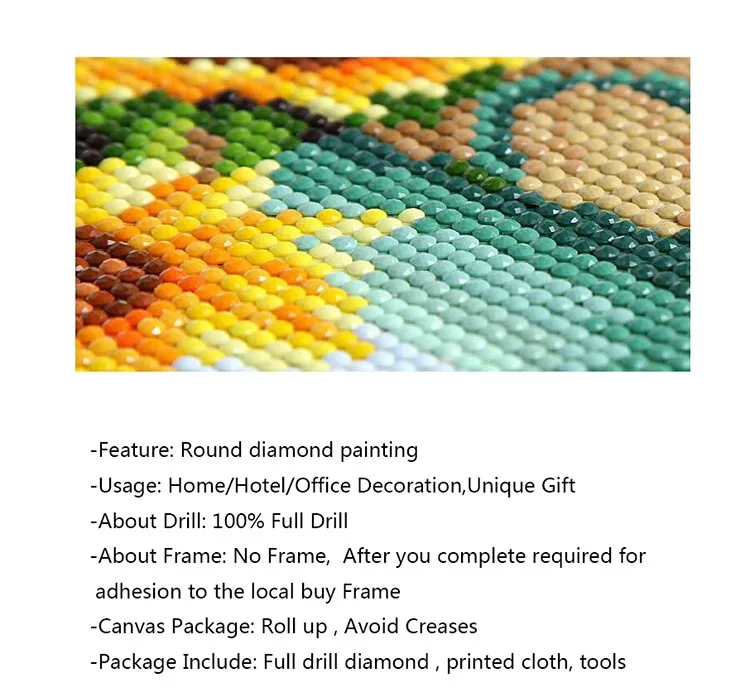 -Feature: Round diamond painting
-Usage: Home/Hotel/Office Decoration,Unique Gift
-About Drill: 100% Full Drill
-About Frame: No Frame,  After you complete required for adhesion to the local buy Frame
-Canvas Package: Roll up , Avoid Creases
-Package Include: Full drill diamond , printed cloth, tools